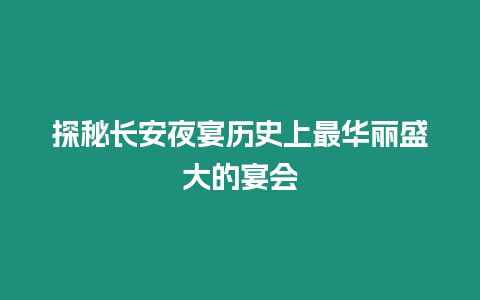 探秘长安夜宴历史上最华丽盛大的宴会